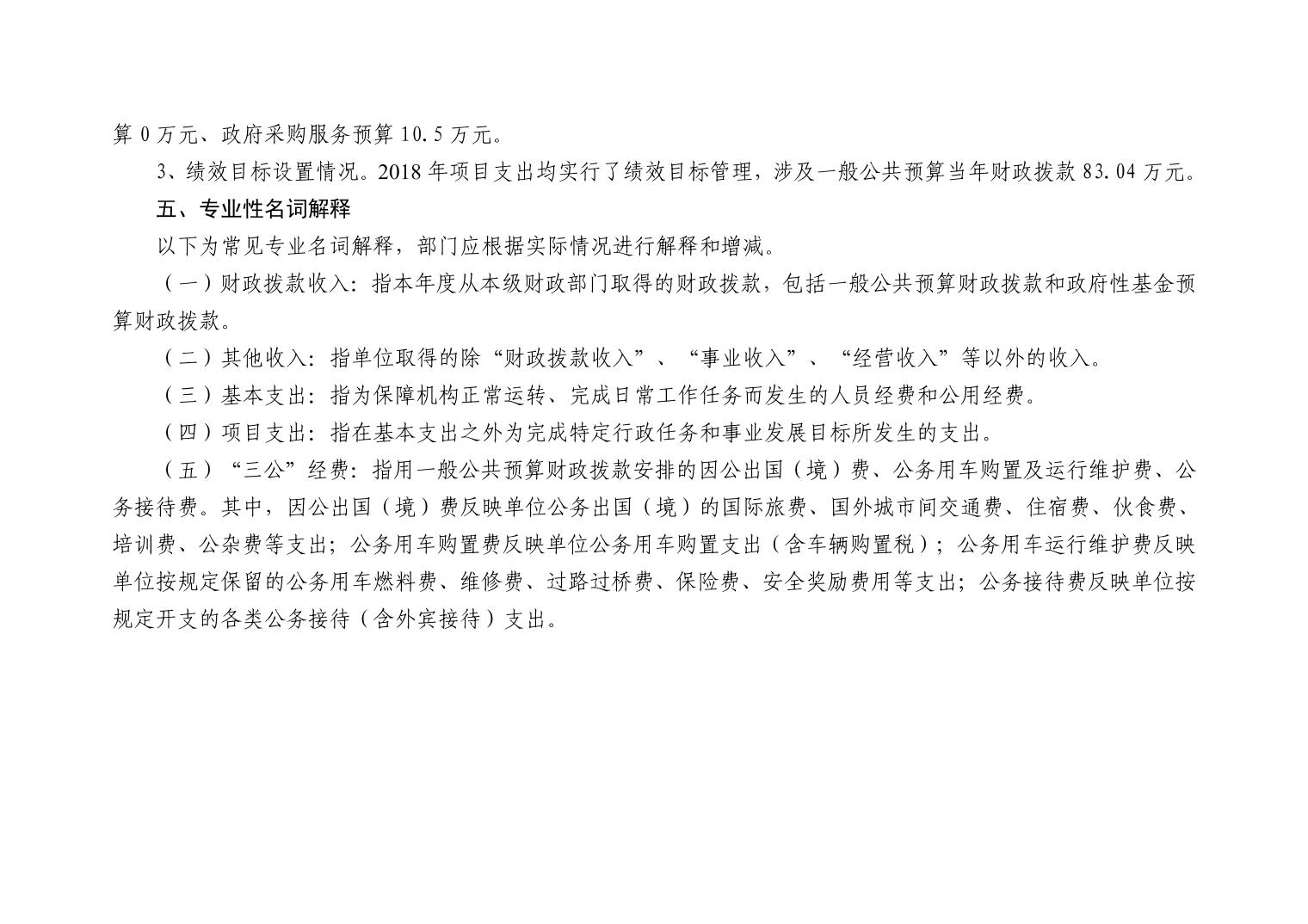 算0万元、政府采购服务预算10.5万元。

3、绩效目标设置情况。2018年项目支出均实行了绩效目标管理，涉及一般公共预算当年财政拨款83.04万元。

五、专业性名词解释

以下为常见专业名词解释，部门应根据实际情况进行解释和增减。

（一）财政拨款收入：指本年度从本级财政部门取得的财政拨款，包括一般公共预算财政拨款和政府性基金预算财政拨款。

（二）其他收入：指单位取得的除“财政拨款收入”、“事业收入”、“经营收入”等以外的收入。

（三）基本支出：指为保障机构正常运转、完成日常工作任务而发生的人员经费和公用经费。

（四）项目支出：指在基本支出之外为完成特定行政任务和事业发展目标所发生的支出。

（五）“三公”经费：指用一般公共预算财政拨款安排的因公出国（境）费、公务用车购置及运行维护费、公务接待费。其中，因公出国（境）费反映单位公务出国（境）的国际旅费、国外城市间交通费、住宿费、伙食费、培训费、公杂费等支出；公务用车购置费反映单位公务用车购置支出（含车辆购置税）；公务用车运行维护费反映单位按规定保留的公务用车燃料费、维修费、过路过桥费、保险费、安全奖励费用等支出；公务接待费反映单位按规定开支的各类公务接待（含外宾接待）支出。